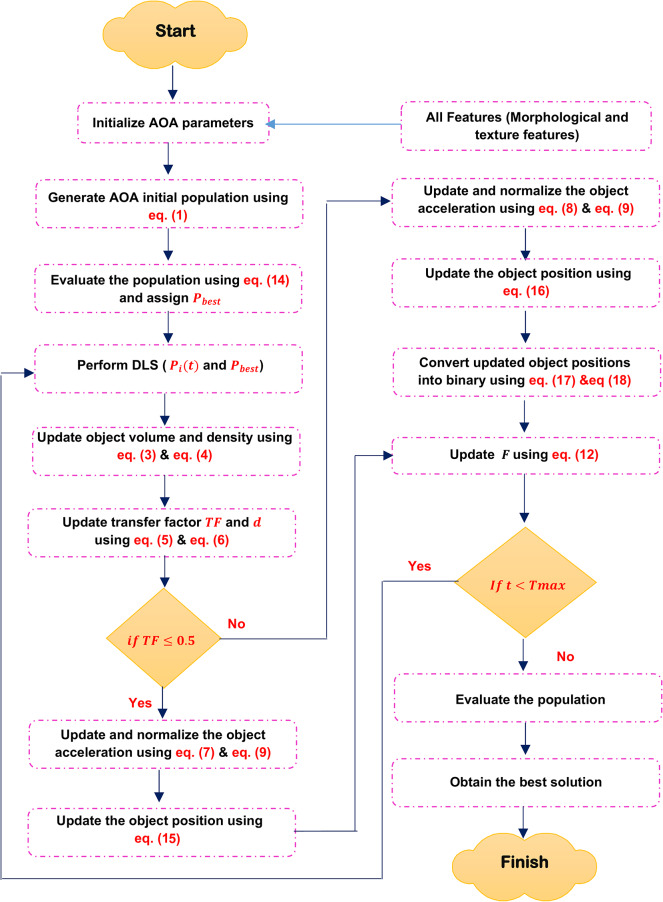 Start

Initialize AOA parameters

All Features (Morphological and texture features)

Generate AOA initial population using eq. (1)

Evaluate the population using eq. (14) and assign $P_{best}$

Perform DLS ( $P_i(t)$ and $P_{best}$)

Update object volume and density using eq. (3) & eq. (4)

Update transfer factor $TF$ and $d$ using eq. (5) & eq. (6)

$if\ TF \leq 0.5$

No

Yes

Update and normalize the object acceleration using eq. (7) & eq. (9)

Update the object position using eq. (15)

Update and normalize the object acceleration using eq. (8) & eq. (9)

Update the object position using eq. (16)

Convert updated object positions into binary using eq. (17) &eq (18)

Update $F$ using eq. (12)

Yes

$If\ t < Tmax$

No

Evaluate the population

Obtain the best solution

Finish